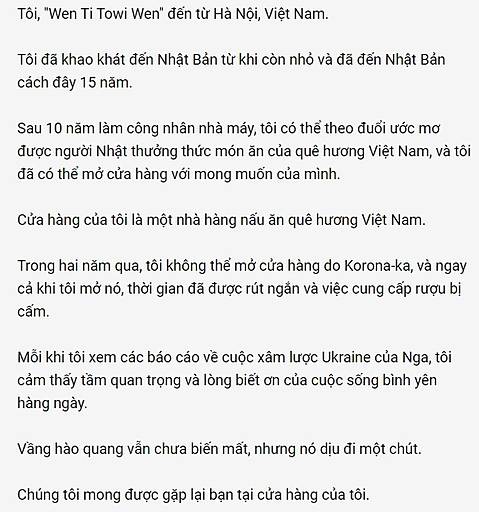 Tôi, "Wen Ti Towi Wen" đến từ Hà Nội, Việt Nam.

Tôi đã khao khát đến Nhật Bản từ khi còn nhỏ và đã đến Nhật Bản cách đây 15 năm.

Sau 10 năm làm công nhân nhà máy, tôi có thể theo đuổi ước mơ được người Nhật thưởng thức món ăn của quê hương Việt Nam, và tôi đã có thể mở cửa hàng với mong muốn của mình.

Cửa hàng của tôi là một nhà hàng nấu ăn quê hương Việt Nam.

Trong hai năm qua, tôi không thể mở cửa hàng do Korona-ka, và ngay cả khi tôi mở nó, thời gian đã được rút ngắn và việc cung cấp rượu bị cấm.

Mỗi khi tôi xem các báo cáo về cuộc xâm lược Ukraine của Nga, tôi cảm thấy tầm quan trọng và lòng biết ơn của cuộc sống bình yên hàng ngày.

Vầng hào quang vẫn chưa biến mất, nhưng nó dịu đi một chút.

Chúng tôi mong được gặp lại bạn tại cửa hàng của tôi.